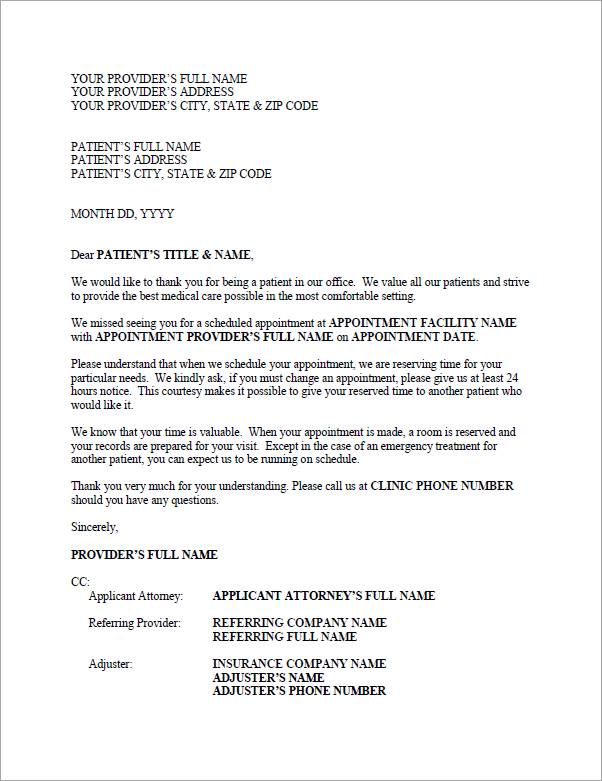 YOUR PROVIDER'S FULL NAME
YOUR PROVIDER'S ADDRESS
YOUR PROVIDER'S CITY, STATE & ZIP CODE

PATIENT'S FULL NAME
PATIENT'S ADDRESS
PATIENT'S CITY, STATE & ZIP CODE

MONTH DD, YYYY

Dear PATIENT'S TITLE & NAME,

We would like to thank you for being a patient in our office. We value all our patients and strive to provide the best medical care possible in the most comfortable setting.

We missed seeing you for a scheduled appointment at APPOINTMENT FACILITY NAME with APPOINTMENT PROVIDER'S FULL NAME on APPOINTMENT DATE.

Please understand that when we schedule your appointment, we are reserving time for your particular needs. We kindly ask, if you must change an appointment, please give us at least 24 hours notice. This courtesy makes it possible to give your reserved time to another patient who would like it.

We know that your time is valuable. When your appointment is made, a room is reserved and your records are prepared for your visit. Except in the case of an emergency treatment for another patient, you can expect us to be running on schedule.

Thank you very much for your understanding. Please call us at CLINIC PHONE NUMBER should you have any questions.

Sincerely,

PROVIDER'S FULL NAME

CC:
Applicant Attorney: APPLICANT ATTORNEY'S FULL NAME

Referring Provider: REFERRING COMPANY NAME
REFERRING FULL NAME

Adjuster: INSURANCE COMPANY NAME
ADJUSTER'S NAME
ADJUSTER'S PHONE NUMBER